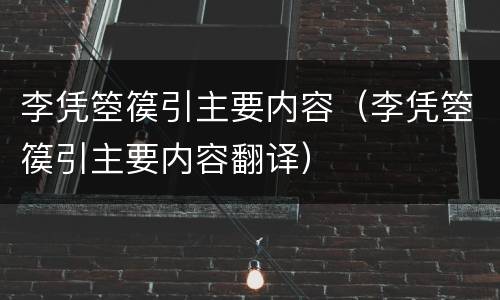 李凭箜篌引主要内容（李凭箜篌引主要内容翻译）